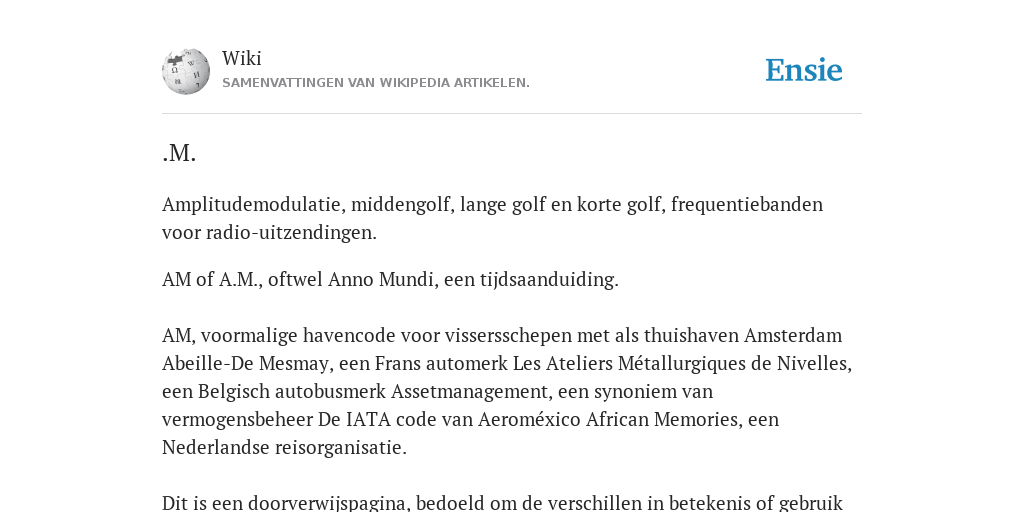 Wiki
SAMENVATTINGEN VAN WIKIPEDIA ARTIKELEN.

Ensie

.M.

Amplitudemodulatie, middengolf, lange golf en korte golf, frequentiebanden voor radio-uitzendingen.

AM of A.M., oftwel Anno Mundi, een tijdsaanduiding.

AM, voormalige havencode voor vissersschepen met als thuishaven Amsterdam Abeille-De Mesmay, een Frans automerk Les Ateliers Métallurgiques de Nivelles, een Belgisch autobusmerk Assetmanagement, een synoniem van vermogensbeheer De IATA code van Aeroméxico African Memories, een Nederlandse reisorganisatie.

Dit is een doorverwijspagina, bedoeld om de verschillen in betekenis of gebruik